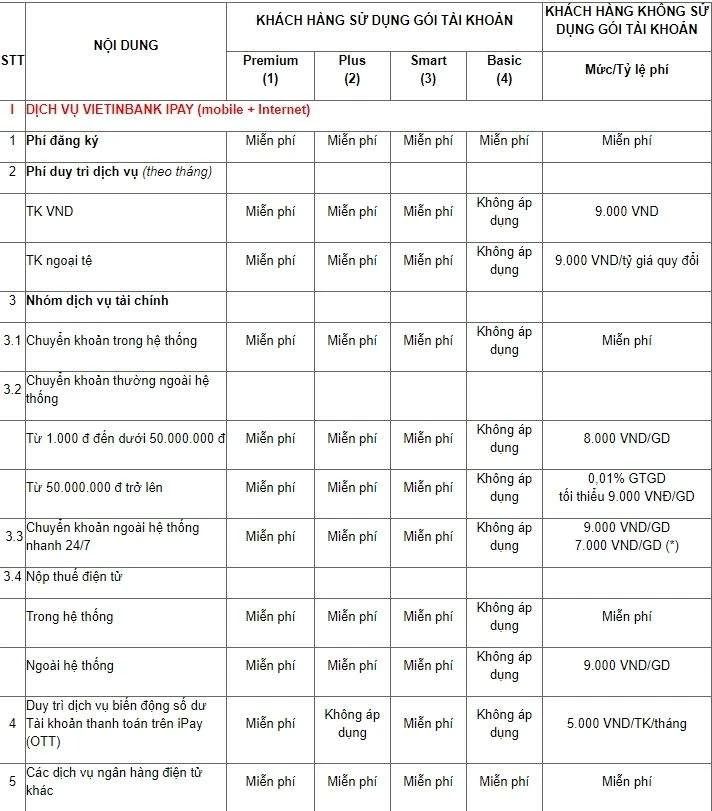 | STT | NỘI DUNG | KHÁCH HÀNG SỬ DỤNG GÓI TÀI KHOẢN | | | | KHÁCH HÀNG KHÔNG SỬ DỤNG GÓI TÀI KHOẢN |
|---|---|---|---|---|---|---|
| | | Premium (1) | Plus (2) | Smart (3) | Basic (4) | Mức/Tỷ lệ phí |
| I | DỊCH VỤ VIETINBANK IPAY (mobile + Internet) | | | | | |
| 1 | Phí đăng ký | Miễn phí | Miễn phí | Miễn phí | Miễn phí | Miễn phí |
| 2 | Phí duy trì dịch vụ (theo tháng) | | | | | |
| | TK VND | Miễn phí | Miễn phí | Miễn phí | Không áp dụng | 9.000 VND |
| | TK ngoại tệ | Miễn phí | Miễn phí | Miễn phí | Không áp dụng | 9.000 VND/tỷ giá quy đổi |
| 3 | Nhóm dịch vụ tài chính | | | | | |
| 3.1 | Chuyển khoản trong hệ thống | Miễn phí | Miễn phí | Miễn phí | Không áp dụng | Miễn phí |
| 3.2 | Chuyển khoản thường ngoài hệ thống | | | | | |
| | Từ 1.000 đ đến dưới 50.000.000 đ | Miễn phí | Miễn phí | Miễn phí | Không áp dụng | 8.000 VND/GD |
| | Từ 50.000.000 đ trở lên | Miễn phí | Miễn phí | Miễn phí | Không áp dụng | 0,01% GTGD tối thiểu 9.000 VNĐ/GD |
| 3.3 | Chuyển khoản ngoài hệ thống nhanh 24/7 | Miễn phí | Miễn phí | Miễn phí | Không áp dụng | 9.000 VND/GD 7.000 VND/GD (*) |
| 3.4 | Nộp thuế điện tử | | | | | |
| | Trong hệ thống | Miễn phí | Miễn phí | Miễn phí | Không áp dụng | Miễn phí |
| | Ngoài hệ thống | Miễn phí | Miễn phí | Miễn phí | Không áp dụng | 9.000 VND/GD |
| 4 | Duy trì dịch vụ biến động số dư Tài khoản thanh toán trên iPay (OTT) | Miễn phí | Không áp dụng | Miễn phí | Không áp dụng | 5.000 VND/TK/tháng |
| 5 | Các dịch vụ ngân hàng điện tử khác | Miễn phí | Miễn phí | Miễn phí | Miễn phí | Miễn phí |